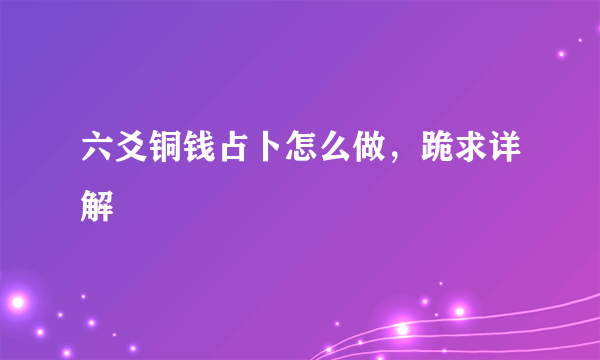 六爻铜钱占卜怎么做，跪求详解